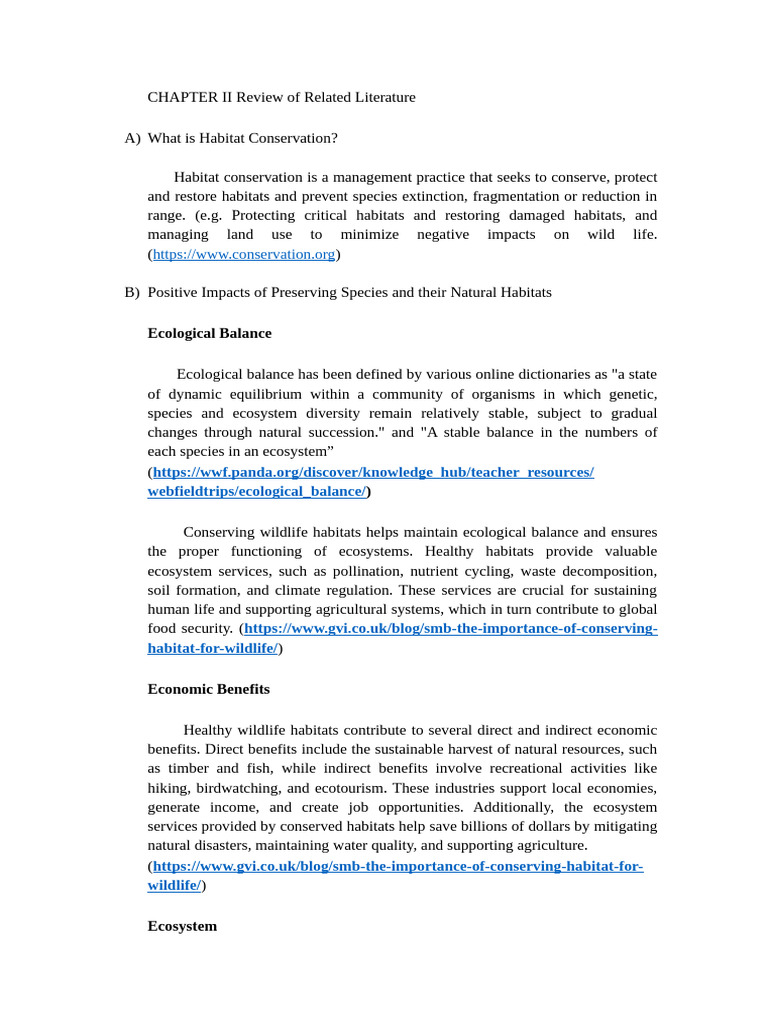 CHAPTER II Review of Related Literature

A) What is Habitat Conservation?

Habitat conservation is a management practice that seeks to conserve, protect and restore habitats and prevent species extinction, fragmentation or reduction in range. (e.g. Protecting critical habitats and restoring damaged habitats, and managing land use to minimize negative impacts on wild life. (https://www.conservation.org)

B) Positive Impacts of Preserving Species and their Natural Habitats

Ecological Balance

Ecological balance has been defined by various online dictionaries as "a state of dynamic equilibrium within a community of organisms in which genetic, species and ecosystem diversity remain relatively stable, subject to gradual changes through natural succession." and "A stable balance in the numbers of each species in an ecosystem"
(https://wwf.panda.org/discover/knowledge_hub/teacher_resources/webfieldtrips/ecological_balance/)

Conserving wildlife habitats helps maintain ecological balance and ensures the proper functioning of ecosystems. Healthy habitats provide valuable ecosystem services, such as pollination, nutrient cycling, waste decomposition, soil formation, and climate regulation. These services are crucial for sustaining human life and supporting agricultural systems, which in turn contribute to global food security. (https://www.gvi.co.uk/blog/smb-the-importance-of-conserving-habitat-for-wildlife/)

Economic Benefits

Healthy wildlife habitats contribute to several direct and indirect economic benefits. Direct benefits include the sustainable harvest of natural resources, such as timber and fish, while indirect benefits involve recreational activities like hiking, birdwatching, and ecotourism. These industries support local economies, generate income, and create job opportunities. Additionally, the ecosystem services provided by conserved habitats help save billions of dollars by mitigating natural disasters, maintaining water quality, and supporting agriculture.
(https://www.gvi.co.uk/blog/smb-the-importance-of-conserving-habitat-for-wildlife/)

Ecosystem